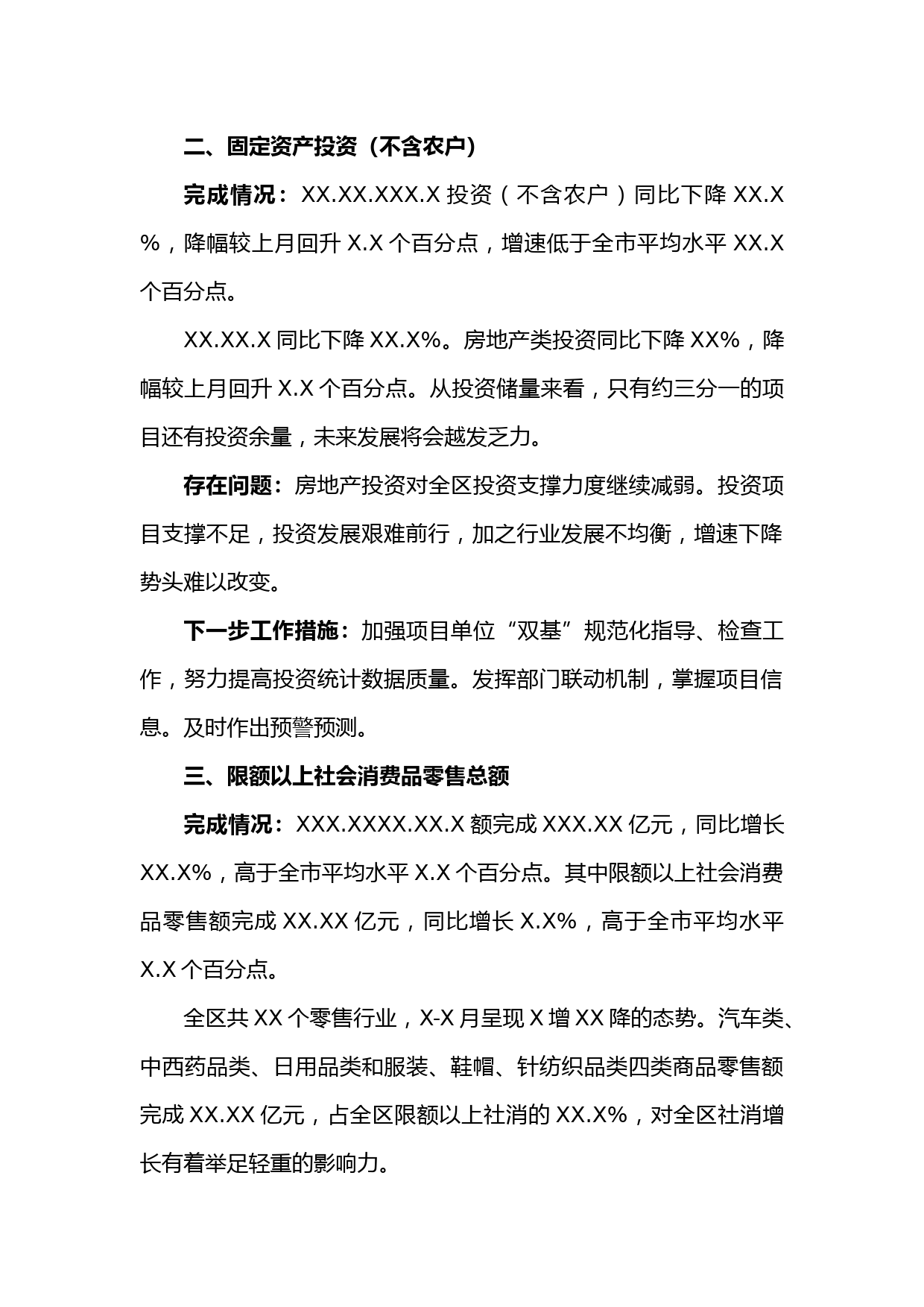 二、固定资产投资（不含农户）

完成情况：XX.XX.XXX.X 投资（不含农户）同比下降 XX.X%，降幅较上月回升 X.X 个百分点，增速低于全市平均水平 XX.X 个百分点。

XX.XX.X 同比下降 XX.X%。房地产类投资同比下降 XX%，降幅较上月回升 X.X 个百分点。从投资储量来看，只有约三分一的项目还有投资余量，未来发展将会越发乏力。

存在问题：房地产投资对全区投资支撑力度继续减弱。投资项目支撑不足，投资发展艰难前行，加之行业发展不均衡，增速下降势头难以改变。

下一步工作措施：加强项目单位“双基”规范化指导、检查工作，努力提高投资统计数据质量。发挥部门联动机制，掌握项目信息。及时作出预警预测。

三、限额以上社会消费品零售总额

完成情况：XXX.XXXX.XX.X 额完成 XXX.XX 亿元，同比增长 XX.X%，高于全市平均水平 X.X 个百分点。其中限额以上社会消费品零售额完成 XX.XX 亿元，同比增长 X.X%，高于全市平均水平 X.X 个百分点。

全区共 XX 个零售行业，X-X 月呈现 X 增 XX 降的态势。汽车类、中西药品类、日用品类和服装、鞋帽、针纺织品类四类商品零售额完成 XX.XX 亿元，占全区限额以上社消的 XX.X%，对全区社消增长有着举足轻重的影响力。